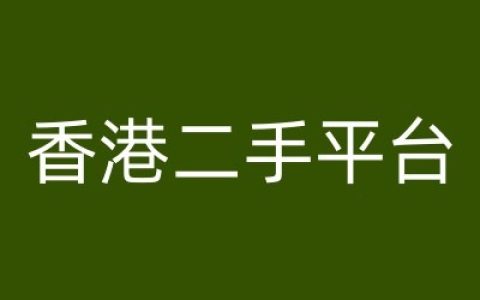 香港二手平台